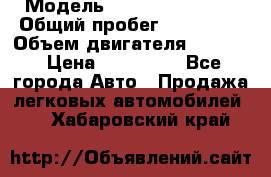 Модель
Общий пробег
Объем двигателя
Цена Все города Авто Продажа легковых автомобилей
Хабаровский край

http://Объявлений.сайт